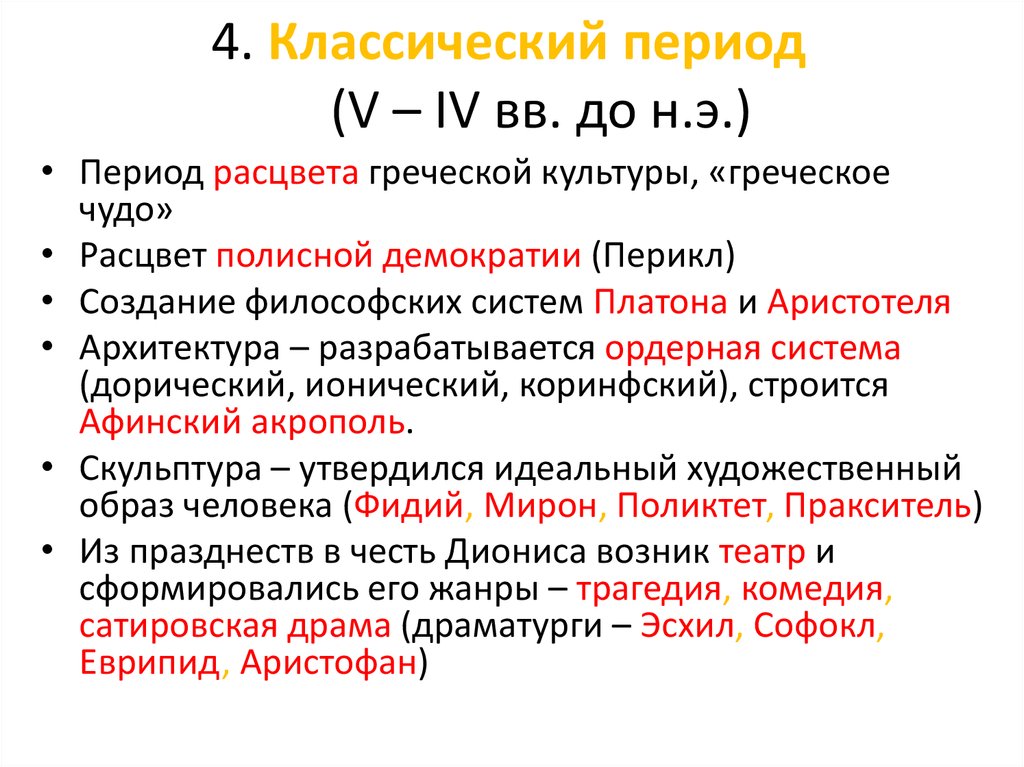 4. Классический период
(V – IV вв. до н.э.)

• Период расцвета греческой культуры, «греческое чудо»
• Расцвет полисной демократии (Перикл)
• Создание философских систем Платона и Аристотеля
• Архитектура – разрабатывается ордерная система (дорический, ионический, коринфский), строится Афинский акрополь.
• Скульптура – утвердился идеальный художественный образ человека (Фидий, Мирон, Поликтет, Пракситель)
• Из празднеств в честь Диониса возник театр и сформировались его жанры – трагедия, комедия, сатировская драма (драматурги – Эсхил, Софокл, Еврипид, Аристофан)